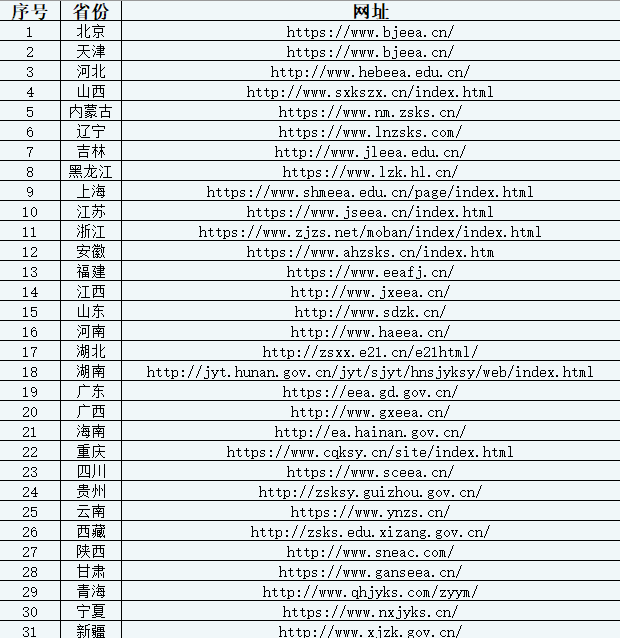 | 序号 | 省份 | 网址 |
|---|---|---|
| 1 | 北京 | https://www.bjeea.cn/ |
| 2 | 天津 | https://www.bjeea.cn/ |
| 3 | 河北 | http://www.hebeea.edu.cn/ |
| 4 | 山西 | http://www.sxkszx.cn/index.html |
| 5 | 内蒙古 | https://www.nm.zsks.cn/ |
| 6 | 辽宁 | https://www.lnzsks.com/ |
| 7 | 吉林 | http://www.jleea.edu.cn/ |
| 8 | 黑龙江 | https://www.lzk.hl.cn/ |
| 9 | 上海 | https://www.shmeea.edu.cn/page/index.html |
| 10 | 江苏 | https://www.jseea.cn/index.html |
| 11 | 浙江 | https://www.zjzs.net/moban/index/index.html |
| 12 | 安徽 | https://www.ahzsks.cn/index.htm |
| 13 | 福建 | https://www.eeafj.cn/ |
| 14 | 江西 | http://www.jxeea.cn/ |
| 15 | 山东 | http://www.sdzk.cn/ |
| 16 | 河南 | http://www.haeea.cn/ |
| 17 | 湖北 | http://zsxx.e21.cn/e21html/ |
| 18 | 湖南 | http://jyt.hunan.gov.cn/jyt/sjyt/hnsjyksy/web/index.html |
| 19 | 广东 | https://eea.gd.gov.cn/ |
| 20 | 广西 | http://www.gxeea.cn/ |
| 21 | 海南 | http://ea.hainan.gov.cn/ |
| 22 | 重庆 | https://www.cqksy.cn/site/index.html |
| 23 | 四川 | https://www.sceea.cn/ |
| 24 | 贵州 | http://zsksy.guizhou.gov.cn/ |
| 25 | 云南 | https://www.ynzs.cn/ |
| 26 | 西藏 | http://zsks.edu.xizang.gov.cn/ |
| 27 | 陕西 | http://www.sneac.com/ |
| 28 | 甘肃 | https://www.ganseea.cn/ |
| 29 | 青海 | http://www.qhjyks.com/zyym/ |
| 30 | 宁夏 | https://www.nxjyks.cn/ |
| 31 | 新疆 | http://www.xjzk.gov.cn/ |